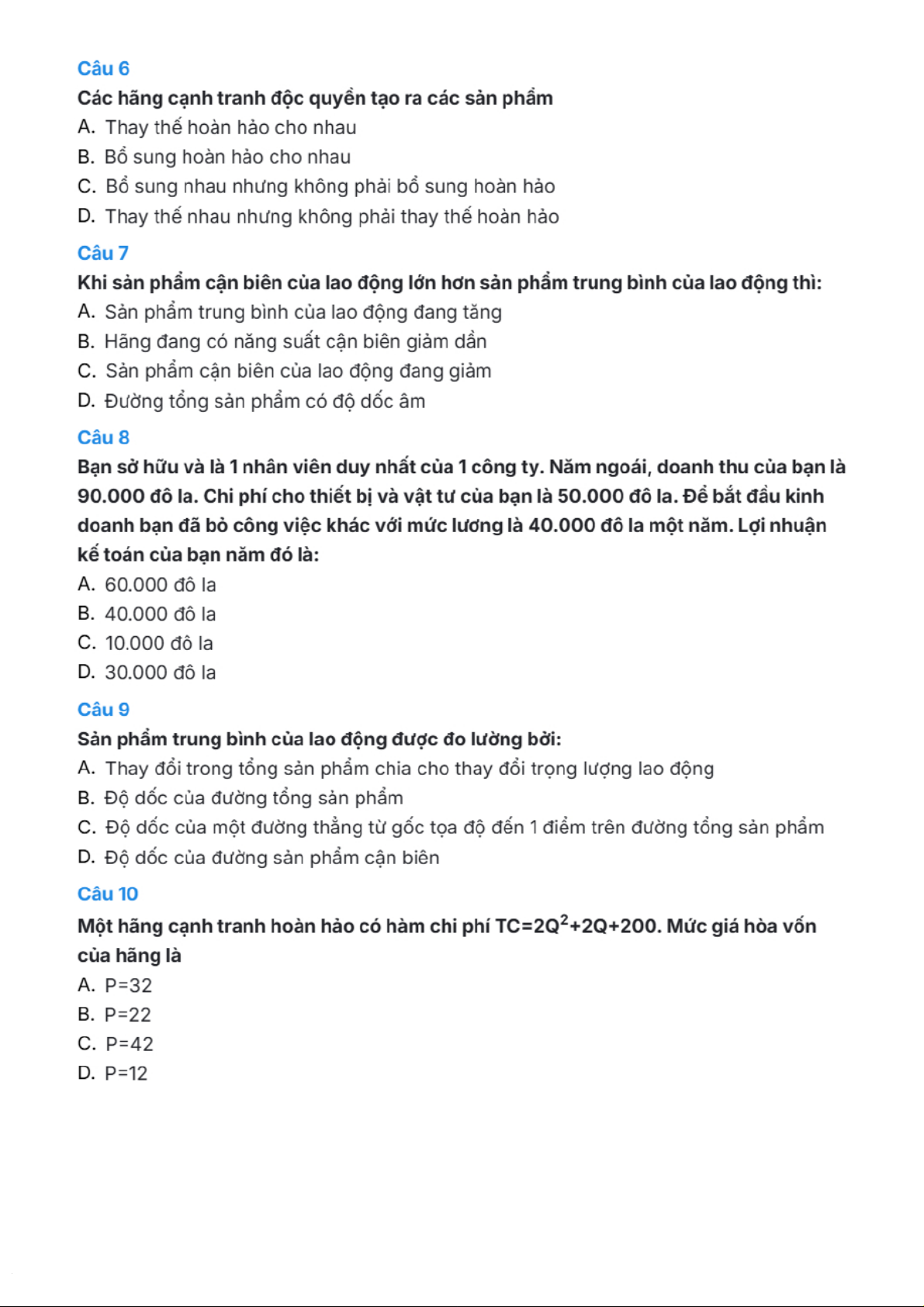 Câu 6

Các hãng cạnh tranh độc quyền tạo ra các sản phẩm

A. Thay thế hoàn hảo cho nhau

B. Bổ sung hoàn hảo cho nhau

C. Bổ sung nhau nhưng không phải bổ sung hoàn hảo

D. Thay thế nhau nhưng không phải thay thế hoàn hảo

Câu 7

Khi sản phẩm cận biên của lao động lớn hơn sản phẩm trung bình của lao động thì:

A. Sản phẩm trung bình của lao động đang tăng

B. Hãng đang có năng suất cận biên giảm dần

C. Sản phẩm cận biên của lao động đang giảm

D. Đường tổng sản phẩm có độ dốc âm

Câu 8

Bạn sở hữu và là 1 nhân viên duy nhất của 1 công ty. Năm ngoái, doanh thu của bạn là 90.000 đô la. Chi phí cho thiết bị và vật tư của bạn là 50.000 đô la. Để bắt đầu kinh doanh bạn đã bỏ công việc khác với mức lương là 40.000 đô la một năm. Lợi nhuận kế toán của bạn năm đó là:

A. 60.000 đô la

B. 40.000 đô la

C. 10.000 đô la

D. 30.000 đô la

Câu 9

Sản phẩm trung bình của lao động được đo lường bởi:

A. Thay đổi trong tổng sản phẩm chia cho thay đổi trọng lượng lao động

B. Độ dốc của đường tổng sản phẩm

C. Độ dốc của một đường thẳng từ gốc tọa độ đến 1 điểm trên đường tổng sản phẩm

D. Độ dốc của đường sản phẩm cận biên

Câu 10

Một hãng cạnh tranh hoàn hảo có hàm chi phí $TC=2Q^2+2Q+200$. Mức giá hòa vốn của hãng là

A. P=32

B. P=22

C. P=42

D. P=12